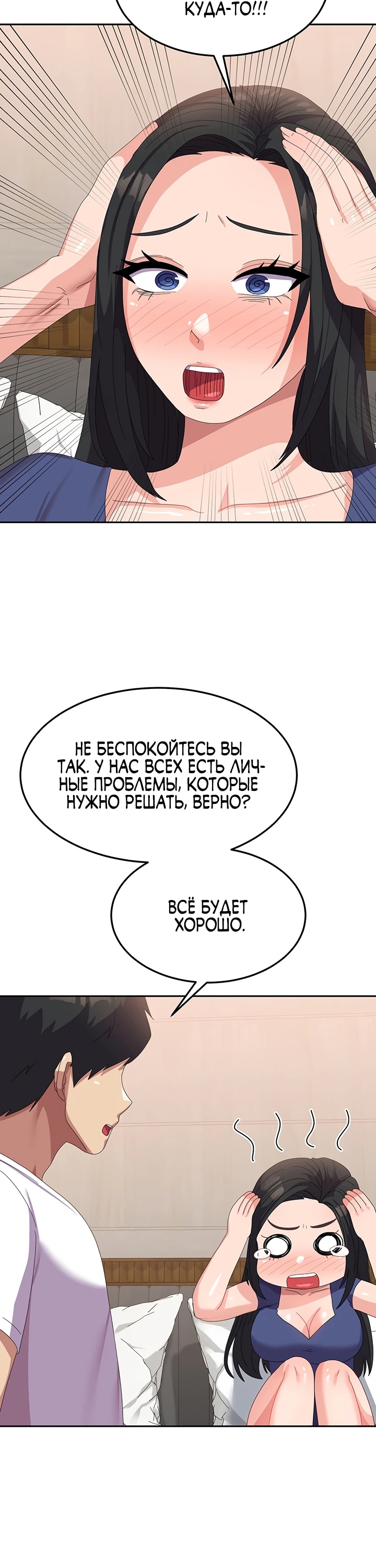 КУДА-ТО!!!

НЕ БЕСПОКОЙТЕСЬ ВЫ ТАК. У НАС ВСЕХ ЕСТЬ ЛИЧНЫЕ ПРОБЛЕМЫ, КОТОРЫЕ НУЖНО РЕШАТЬ, ВЕРНО?

ВСЁ БУДЕТ ХОРОШО.